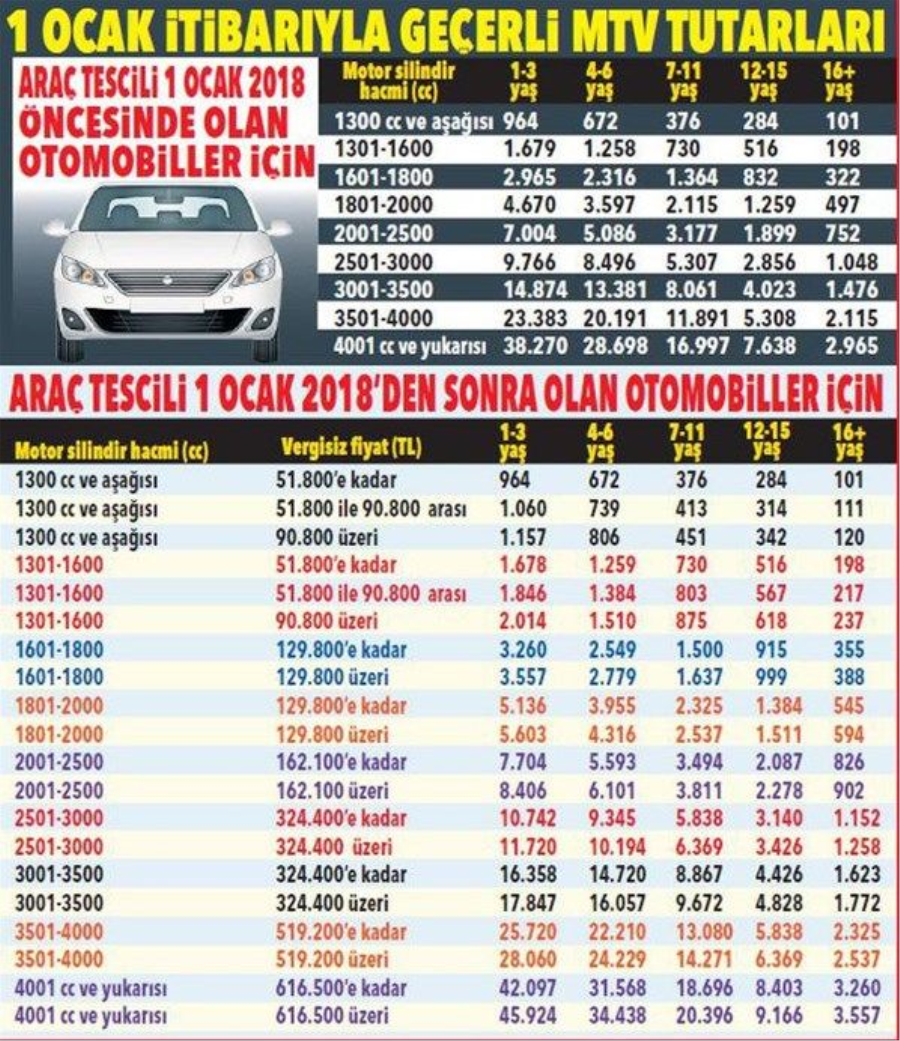 1 OCAK İTİBARIYLA GEÇERLİ MTV TUTARLARI

ARAÇ TESCİLİ 1 OCAK 2018 ÖNCESİNDE OLAN OTOMOBİLLER İÇİN

| Motor silindir hacmi (cc) | 1-3 yaş | 4-6 yaş | 7-11 yaş | 12-15 yaş | 16+ yaş |
|---|---|---|---|---|---|
| 1300 cc ve aşağısı | 964 | 672 | 376 | 284 | 101 |
| 1301-1600 | 1.679 | 1.258 | 730 | 516 | 198 |
| 1601-1800 | 2.965 | 2.316 | 1.364 | 832 | 322 |
| 1801-2000 | 4.670 | 3.597 | 2.115 | 1.259 | 497 |
| 2001-2500 | 7.004 | 5.086 | 3.177 | 1.899 | 752 |
| 2501-3000 | 9.766 | 8.496 | 5.307 | 2.856 | 1.048 |
| 3001-3500 | 14.874 | 13.381 | 8.061 | 4.023 | 1.476 |
| 3501-4000 | 23.383 | 20.191 | 11.891 | 5.308 | 2.115 |
| 4001 cc ve yukarısı | 38.270 | 28.698 | 16.997 | 7.638 | 2.965 |

ARAÇ TESCİLİ 1 OCAK 2018'DEN SONRA OLAN OTOMOBİLLER İÇİN

| Motor silindir hacmi (cc) | Vergisiz fiyat (TL) | 1-3 yaş | 4-6 yaş | 7-11 yaş | 12-15 yaş | 16+ yaş |
|---|---|---|---|---|---|---|
| 1300 cc ve aşağısı | 51.800'e kadar | 964 | 672 | 376 | 284 | 101 |
| 1300 cc ve aşağısı | 51.800 ile 90.800 arası | 1.060 | 739 | 413 | 314 | 111 |
| 1300 cc ve aşağısı | 90.800 üzeri | 1.157 | 806 | 451 | 342 | 120 |
| 1301-1600 | 51.800'e kadar | 1.678 | 1.259 | 730 | 516 | 198 |
| 1301-1600 | 51.800 ile 90.800 arası | 1.846 | 1.384 | 803 | 567 | 217 |
| 1301-1600 | 90.800 üzeri | 2.014 | 1.510 | 875 | 618 | 237 |
| 1601-1800 | 129.800'e kadar | 3.260 | 2.549 | 1.500 | 915 | 355 |
| 1601-1800 | 129.800 üzeri | 3.557 | 2.779 | 1.637 | 999 | 388 |
| 1801-2000 | 129.800'e kadar | 5.136 | 3.955 | 2.325 | 1.384 | 545 |
| 1801-2000 | 129.800 üzeri | 5.603 | 4.316 | 2.537 | 1.511 | 594 |
| 2001-2500 | 162.100'e kadar | 7.704 | 5.593 | 3.494 | 2.087 | 826 |
| 2001-2500 | 162.100 üzeri | 8.406 | 6.101 | 3.811 | 2.278 | 902 |
| 2501-3000 | 324.400'e kadar | 10.742 | 9.345 | 5.838 | 3.140 | 1.152 |
| 2501-3000 | 324.400 üzeri | 11.720 | 10.194 | 6.369 | 3.426 | 1.258 |
| 3001-3500 | 324.400'e kadar | 16.358 | 14.720 | 8.867 | 4.426 | 1.623 |
| 3001-3500 | 324.400 üzeri | 17.847 | 16.057 | 9.672 | 4.828 | 1.772 |
| 3501-4000 | 519.200'e kadar | 25.720 | 22.210 | 13.080 | 5.838 | 2.325 |
| 3501-4000 | 519.200 üzeri | 28.060 | 24.229 | 14.271 | 6.369 | 2.537 |
| 4001 cc ve yukarısı | 616.500'e kadar | 42.097 | 31.568 | 18.696 | 8.403 | 3.260 |
| 4001 cc ve yukarısı | 616.500 üzeri | 45.924 | 34.438 | 20.396 | 9.166 | 3.557 |